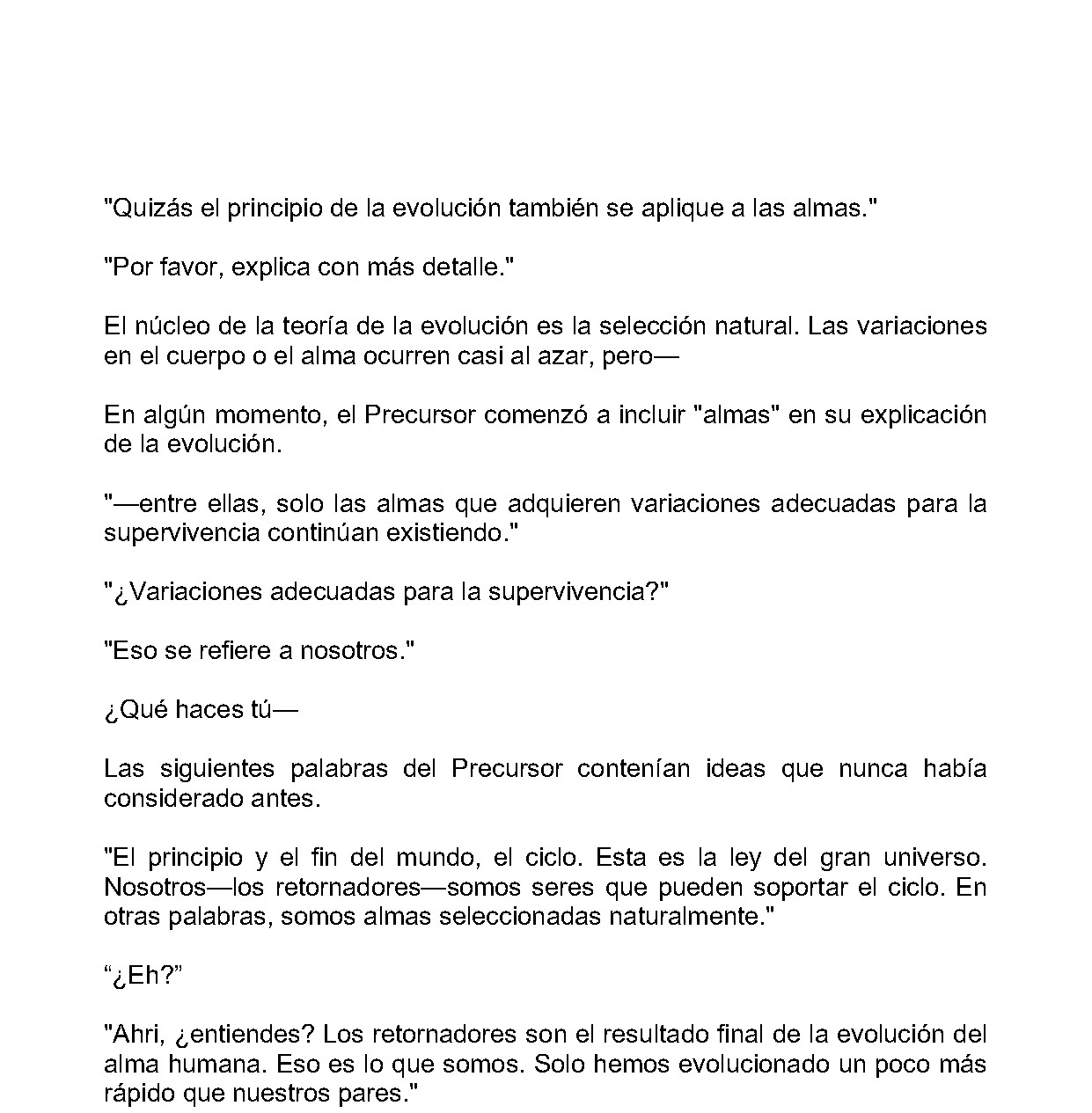 "Quizás el principio de la evolución también se aplique a las almas."

"Por favor, explica con más detalle."

El núcleo de la teoría de la evolución es la selección natural. Las variaciones en el cuerpo o el alma ocurren casi al azar, pero—

En algún momento, el Precursor comenzó a incluir "almas" en su explicación de la evolución.

"—entre ellas, solo las almas que adquieren variaciones adecuadas para la supervivencia continúan existiendo."

"¿Variaciones adecuadas para la supervivencia?"

"Eso se refiere a nosotros."

¿Qué haces tú—

Las siguientes palabras del Precursor contenían ideas que nunca había considerado antes.

"El principio y el fin del mundo, el ciclo. Esta es la ley del gran universo. Nosotros—los retornadores—somos seres que pueden soportar el ciclo. En otras palabras, somos almas seleccionadas naturalmente."

"¿Eh?"

"Ahri, ¿entiendes? Los retornadores son el resultado final de la evolución del alma humana. Eso es lo que somos. Solo hemos evolucionado un poco más rápido que nuestros pares."